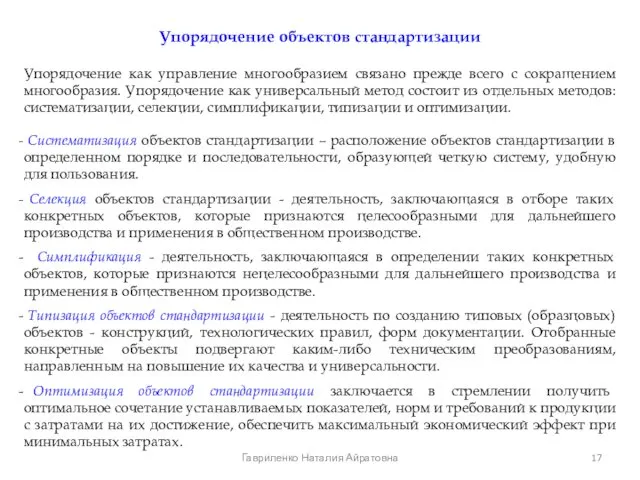 Упорядочение объектов стандартизации

Упорядочение как управление многообразием связано прежде всего с сокращением многообразия. Упорядочение как универсальный метод состоит из отдельных методов: систематизации, селекции, симплификации, типизации и оптимизации.

- Систематизация объектов стандартизации – расположение объектов стандартизации в определенном порядке и последовательности, образующей четкую систему, удобную для пользования.

- Селекция объектов стандартизации - деятельность, заключающаяся в отборе таких конкретных объектов, которые признаются целесообразными для дальнейшего производства и применения в общественном производстве.

- Симплификация - деятельность, заключающаяся в определении таких конкретных объектов, которые признаются нецелесообразными для дальнейшего производства и применения в общественном производстве.

- Типизация объектов стандартизации - деятельность по созданию типовых (образцовых) объектов - конструкций, технологических правил, форм документации. Отобранные конкретные объекты подвергают каким-либо техническим преобразованиям, направленным на повышение их качества и универсальности.

- Оптимизация объектов стандартизации заключается в стремлении получить оптимальное сочетание устанавливаемых показателей, норм и требований к продукции с затратами на их достижение, обеспечить максимальный экономический эффект при минимальных затратах.

Гавриленко Наталия Айратовна

17